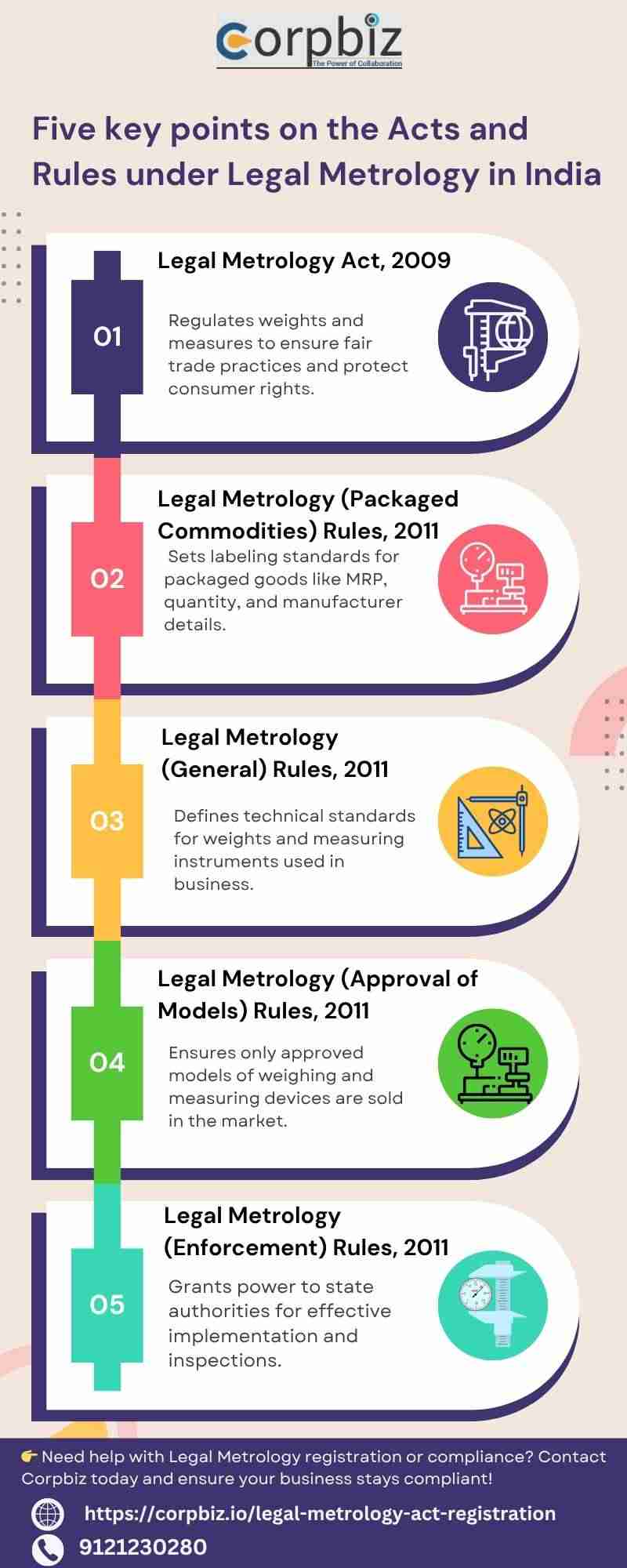 Corpbiz
The Power of Collaboration

Five key points on the Acts and Rules under Legal Metrology in India

01
Legal Metrology Act, 2009
Regulates weights and measures to ensure fair trade practices and protect consumer rights.

02
Legal Metrology (Packaged Commodities) Rules, 2011
Sets labeling standards for packaged goods like MRP, quantity, and manufacturer details.

03
Legal Metrology (General) Rules, 2011
Defines technical standards for weights and measuring instruments used in business.

04
Legal Metrology (Approval of Models) Rules, 2011
Ensures only approved models of weighing and measuring devices are sold in the market.

05
Legal Metrology (Enforcement) Rules, 2011
Grants power to state authorities for effective implementation and inspections.

👉 Need help with Legal Metrology registration or compliance? Contact Corpbiz today and ensure your business stays compliant!

https://corpbiz.io/legal-metrology-act-registration
9121230280